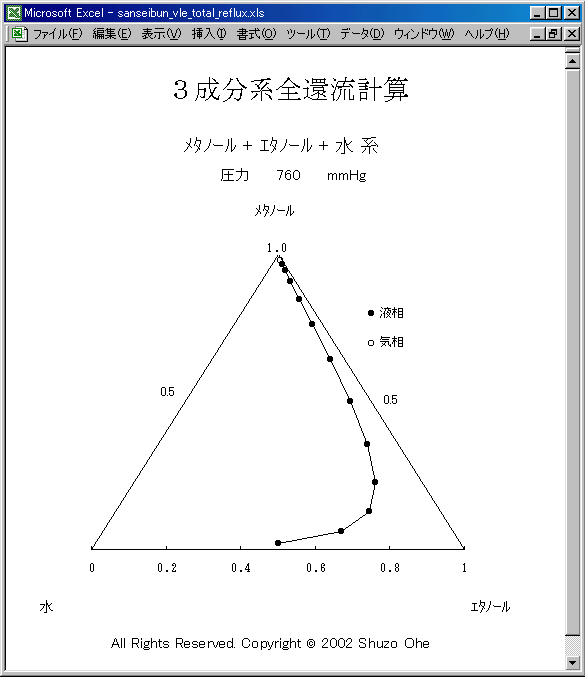 Microsoft Excel - sanseibun_vle_total_reflux.xls

ファイル(F) 編集(E) 表示(V) 挿入(I) 書式(O) ツール(T) データ(D) ウィンドウ(W) ヘルプ(H)

3成分系全還流計算

メタノール + エタノール + 水 系

圧力 760 mmHg

メタノール

1.0

● 液相

○ 気相

0.5

0.5

0 0.2 0.4 0.6 0.8 1

水

エタノール

All Rights Reserved. Copyright © 2002 Shuzo Ohe